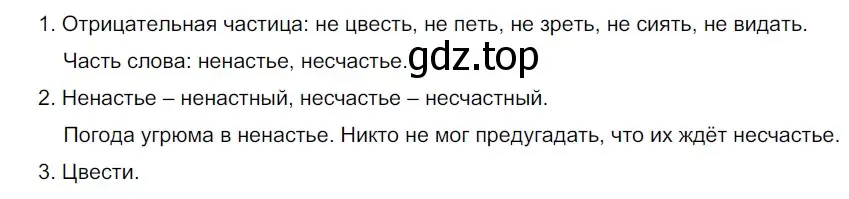 1. Отрицательная частица: не цвесть, не петь, не зреть, не сиять, не видать.
Часть слова: ненастье, несчастье. gdz.top

2. Ненастье – ненастный, несчастье – несчастный.
Погода угрюма в ненастье. Никто не мог предугадать, что их ждёт несчастье.

3. Цвести.